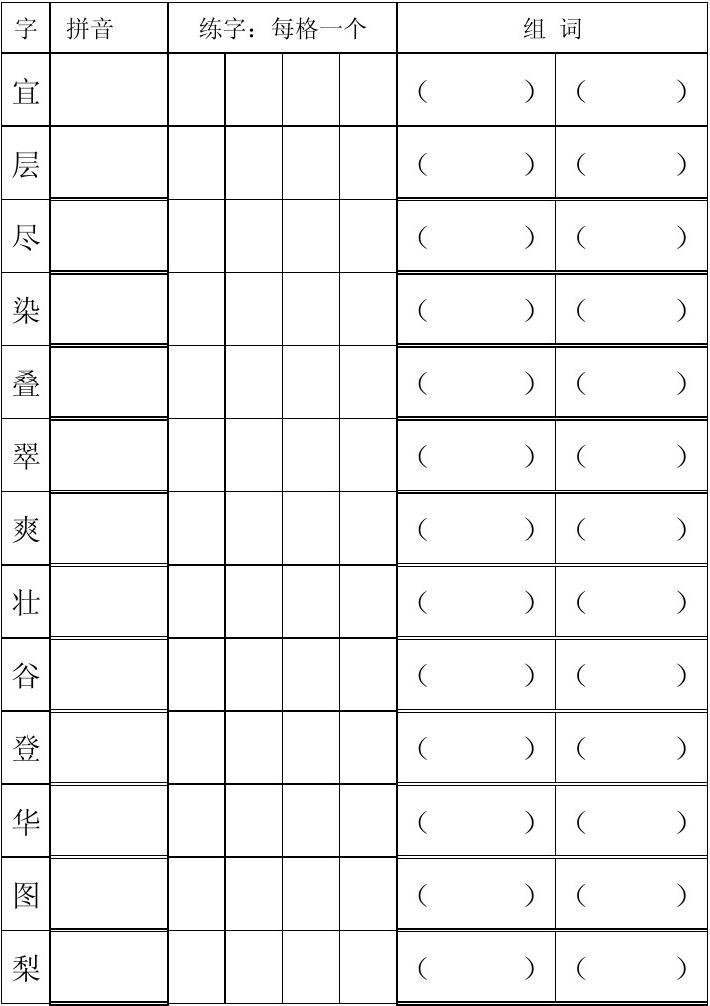 | 字 | 拼音 | 练字：每格一个 | | | | 组 词 | |
|---|---|---|---|---|---|---|---|
| 宜 | | | | | | ( ) | ( ) |
| 层 | | | | | | ( ) | ( ) |
| 尽 | | | | | | ( ) | ( ) |
| 染 | | | | | | ( ) | ( ) |
| 叠 | | | | | | ( ) | ( ) |
| 翠 | | | | | | ( ) | ( ) |
| 爽 | | | | | | ( ) | ( ) |
| 壮 | | | | | | ( ) | ( ) |
| 谷 | | | | | | ( ) | ( ) |
| 登 | | | | | | ( ) | ( ) |
| 华 | | | | | | ( ) | ( ) |
| 图 | | | | | | ( ) | ( ) |
| 梨 | | | | | | ( ) | ( ) |